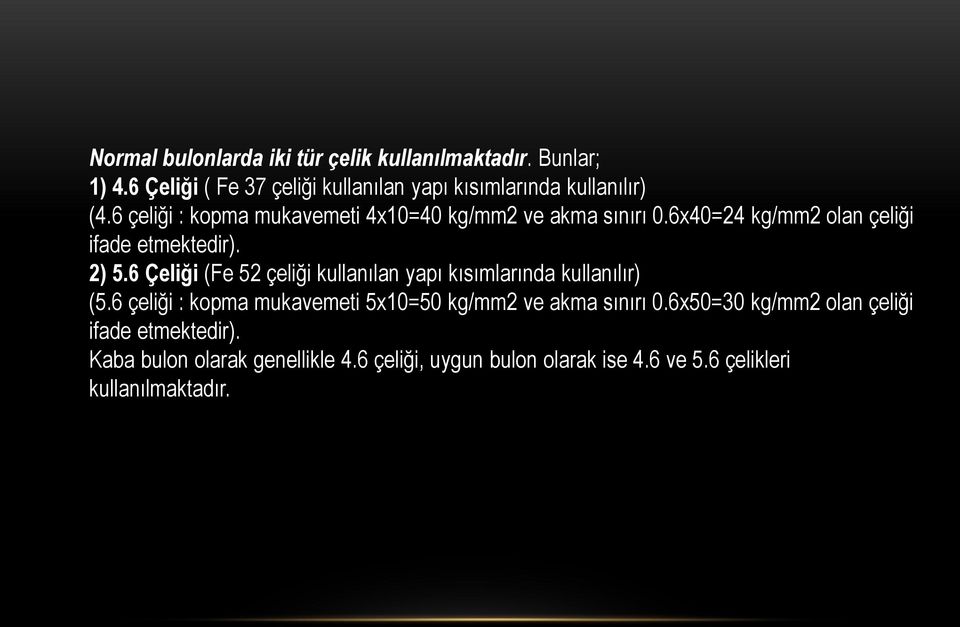 Normal bulonlarda iki tür çelik kullanılmaktadır. Bunlar;
1) 4.6 Çeliği ( Fe 37 çeliği kullanılan yapı kısımlarında kullanılır)
(4.6 çeliği : kopma mukavemeti 4x10=40 kg/mm2 ve akma sınırı 0.6x40=24 kg/mm2 olan çeliği ifade etmektedir).
2) 5.6 Çeliği (Fe 52 çeliği kullanılan yapı kısımlarında kullanılır)
(5.6 çeliği : kopma mukavemeti 5x10=50 kg/mm2 ve akma sınırı 0.6x50=30 kg/mm2 olan çeliği ifade etmektedir).
Kaba bulon olarak genellikle 4.6 çeliği, uygun bulon olarak ise 4.6 ve 5.6 çelikleri kullanılmaktadır.